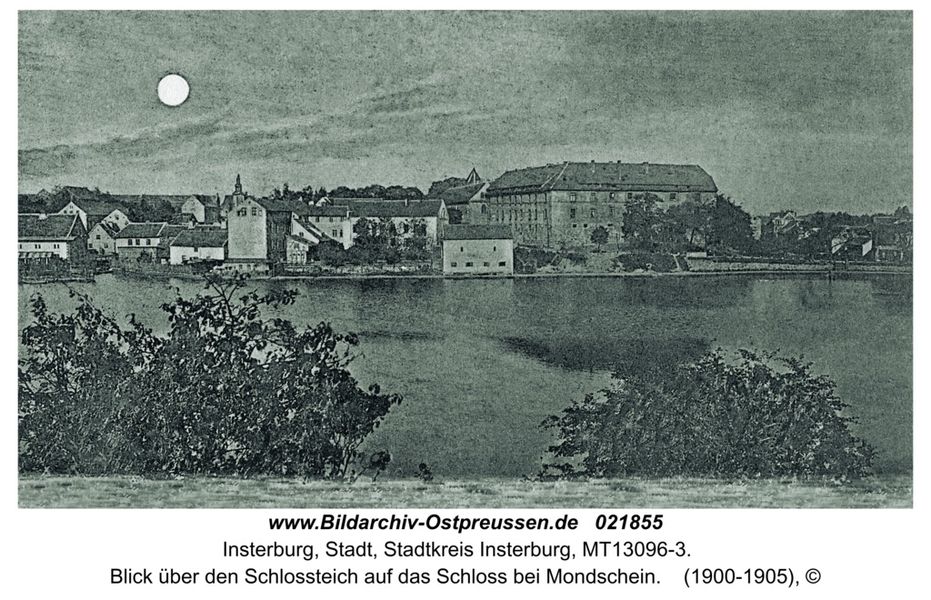 www.Bildarchiv-Ostpreussen.de 021855
Insterburg, Stadt, Stadtkreis Insterburg, MT13096-3.
Blick über den Schlossteich auf das Schloss bei Mondschein. (1900-1905), ©